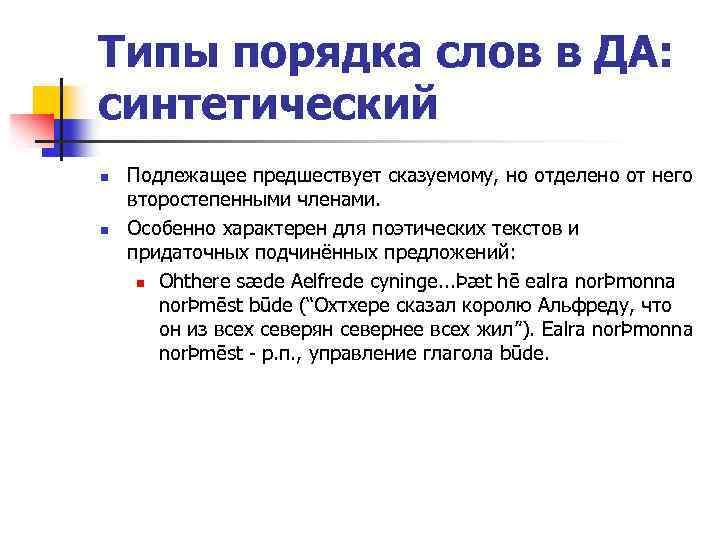 Типы порядка слов в ДА: синтетический

Подлежащее предшествует сказуемому, но отделено от него второстепенными членами.

Особенно характерен для поэтических текстов и придаточных подчинённых предложений:

Ohthere sæde Aelfrede cyninge...Þæt hē ealra norÞmonna norÞmēst būde (“Охтхере сказал королю Альфреду, что он из всех северян севернее всех жил”). Ealra norÞmonna norÞmēst - р.п., управление глагола būde.